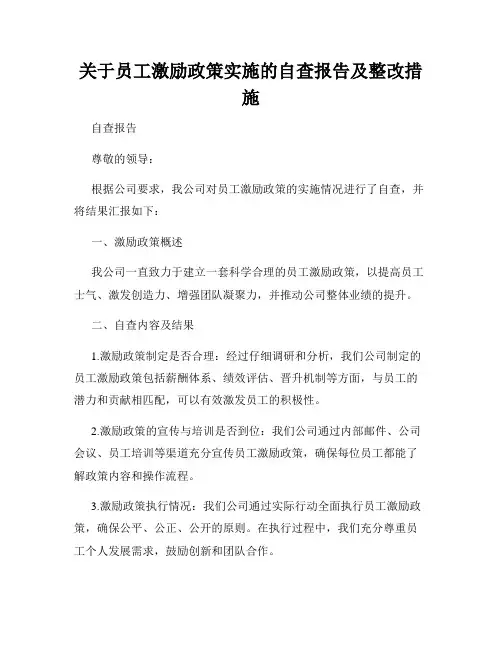 关于员工激励政策实施的自查报告及整改措施

自查报告

尊敬的领导：

根据公司要求，我公司对员工激励政策的实施情况进行了自查，并将结果汇报如下：

一、激励政策概述

我公司一直致力于建立一套科学合理的员工激励政策，以提高员工士气、激发创造力、增强团队凝聚力，并推动公司整体业绩的提升。

二、自查内容及结果

1.激励政策制定是否合理：经过仔细调研和分析，我们公司制定的员工激励政策包括薪酬体系、绩效评估、晋升机制等方面，与员工的潜力和贡献相匹配，可以有效激发员工的积极性。

2.激励政策的宣传与培训是否到位：我们公司通过内部邮件、公司会议、员工培训等渠道充分宣传员工激励政策，确保每位员工都能了解政策内容和操作流程。

3.激励政策执行情况：我们公司通过实际行动全面执行员工激励政策，确保公平、公正、公开的原则。在执行过程中，我们充分尊重员工个人发展需求，鼓励创新和团队合作。